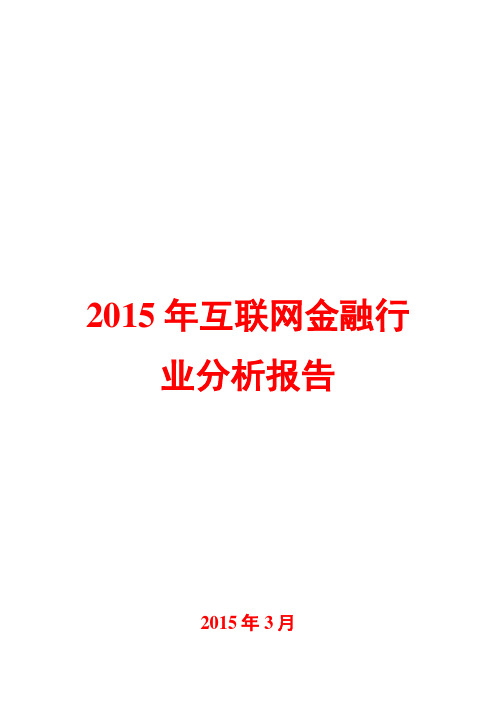 2015 年互联网金融行业分析报告

2015 年 3 月